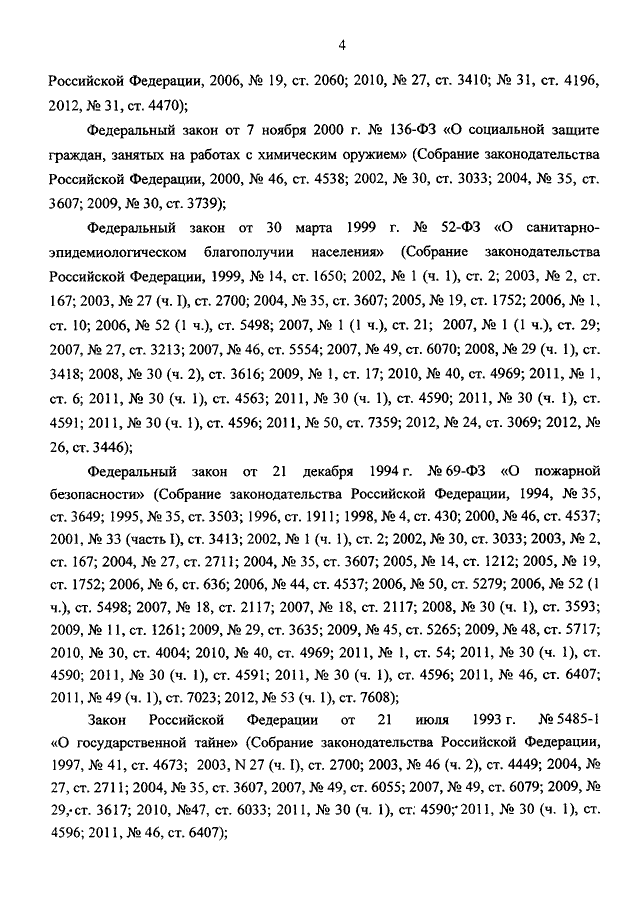 4

Российской Федерации, 2006, № 19, ст. 2060; 2010, № 27, ст. 3410; № 31, ст. 4196, 2012, № 31, ст. 4470);

Федеральный закон от 7 ноября 2000 г. № 136-ФЗ «О социальной защите граждан, занятых на работах с химическим оружием» (Собрание законодательства Российской Федерации, 2000, № 46, ст. 4538; 2002, № 30, ст. 3033; 2004, № 35, ст. 3607; 2009, № 30, ст. 3739);

Федеральный закон от 30 марта 1999 г. № 52-ФЗ «О санитарно-эпидемиологическом благополучии населения» (Собрание законодательства Российской Федерации, 1999, № 14, ст. 1650; 2002, № 1 (ч. 1), ст. 2; 2003, № 2, ст. 167; 2003, № 27 (ч. I), ст. 2700; 2004, № 35, ст. 3607; 2005, № 19, ст. 1752; 2006, № 1, ст. 10; 2006, № 52 (1 ч.), ст. 5498; 2007, № 1 (1 ч.), ст. 21; 2007, № 1 (1 ч.), ст. 29; 2007, № 27, ст. 3213; 2007, № 46, ст. 5554; 2007, № 49, ст. 6070; 2008, № 29 (ч. 1), ст. 3418; 2008, № 30 (ч. 2), ст. 3616; 2009, № 1, ст. 17; 2010, № 40, ст. 4969; 2011, № 1, ст. 6; 2011, № 30 (ч. 1), ст. 4563; 2011, № 30 (ч. 1), ст. 4590; 2011, № 30 (ч. 1), ст. 4591; 2011, № 30 (ч. 1), ст. 4596; 2011, № 50, ст. 7359; 2012, № 24, ст. 3069; 2012, № 26, ст. 3446);

Федеральный закон от 21 декабря 1994 г. № 69-ФЗ «О пожарной безопасности» (Собрание законодательства Российской Федерации, 1994, № 35, ст. 3649; 1995, № 35, ст. 3503; 1996, ст. 1911; 1998, № 4, ст. 430; 2000, № 46, ст. 4537; 2001, № 33 (часть I), ст. 3413; 2002, № 1 (ч. 1), ст. 2; 2002, № 30, ст. 3033; 2003, № 2, ст. 167; 2004, № 27, ст. 2711; 2004, № 35, ст. 3607; 2005, № 14, ст. 1212; 2005, № 19, ст. 1752; 2006, № 6, ст. 636; 2006, № 44, ст. 4537; 2006, № 50, ст. 5279; 2006, № 52 (1 ч.), ст. 5498; 2007, № 18, ст. 2117; 2007, № 18, ст. 2117; 2008, № 30 (ч. 1), ст. 3593; 2009, № 11, ст. 1261; 2009, № 29, ст. 3635; 2009, № 45, ст. 5265; 2009, № 48, ст. 5717; 2010, № 30, ст. 4004; 2010, № 40, ст. 4969; 2011, № 1, ст. 54; 2011, № 30 (ч. 1), ст. 4590; 2011, № 30 (ч. 1), ст. 4591; 2011, № 30 (ч. 1), ст. 4596; 2011, № 46, ст. 6407; 2011, № 49 (ч. 1), ст. 7023; 2012, № 53 (ч. 1), ст. 7608);

Закон Российской Федерации от 21 июля 1993 г. № 5485-1 «О государственной тайне» (Собрание законодательства Российской Федерации, 1997, № 41, ст. 4673; 2003, N 27 (ч. I), ст. 2700; 2003, № 46 (ч. 2), ст. 4449; 2004, № 27, ст. 2711; 2004, № 35, ст. 3607, 2007, № 49, ст. 6055; 2007, № 49, ст. 6079; 2009, № 29, ст. 3617; 2010, №47, ст. 6033; 2011, № 30 (ч. 1), ст. 4590; 2011, № 30 (ч. 1), ст. 4596; 2011, № 46, ст. 6407);